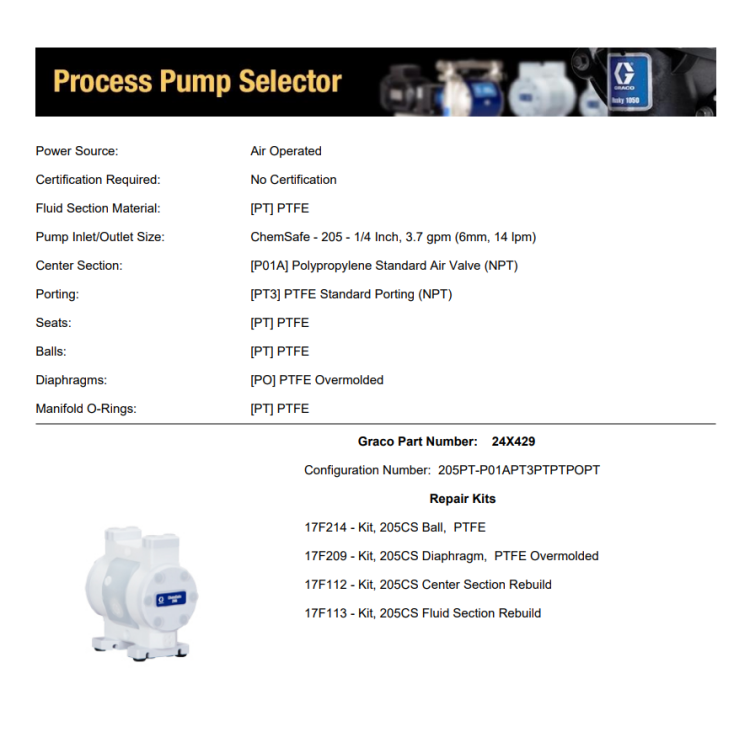 Process Pump Selector

Power Source: Air Operated

Certification Required: No Certification

Fluid Section Material: [PT] PTFE

Pump Inlet/Outlet Size: ChemSafe - 205 - 1/4 Inch, 3.7 gpm (6mm, 14 lpm)

Center Section: [P01A] Polypropylene Standard Air Valve (NPT)

Porting: [PT3] PTFE Standard Porting (NPT)

Seats: [PT] PTFE

Balls: [PT] PTFE

Diaphragms: [PO] PTFE Overmolded

Manifold O-Rings: [PT] PTFE

Graco Part Number: 24X429

Configuration Number: 205PT-P01APT3PTPTPOPT

Repair Kits

17F214 - Kit, 205CS Ball, PTFE

17F209 - Kit, 205CS Diaphragm, PTFE Overmolded

17F112 - Kit, 205CS Center Section Rebuild

17F113 - Kit, 205CS Fluid Section Rebuild